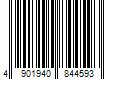 4 901940 844593